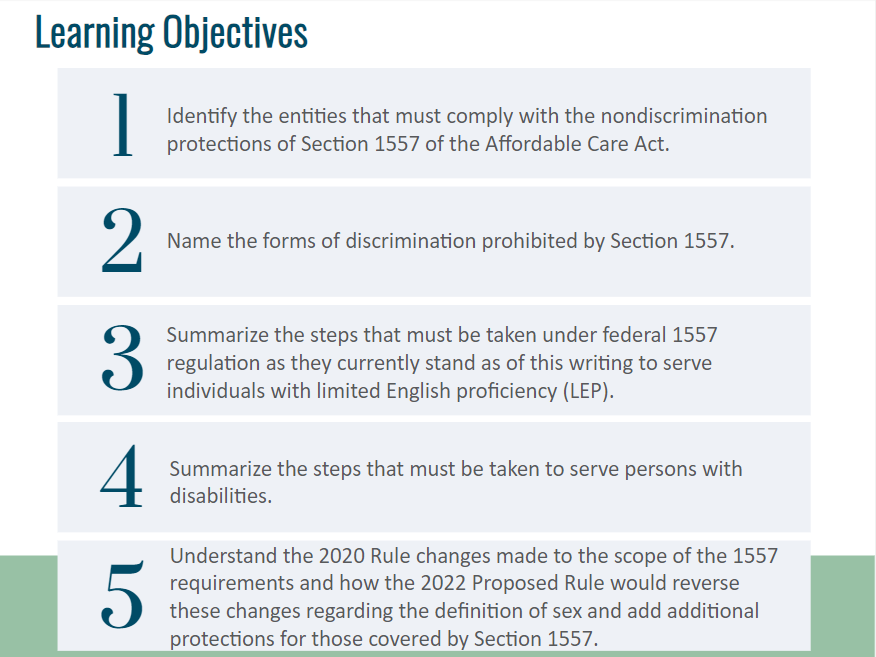 Learning Objectives

1 Identify the entities that must comply with the nondiscrimination protections of Section 1557 of the Affordable Care Act.

2 Name the forms of discrimination prohibited by Section 1557.

3 Summarize the steps that must be taken under federal 1557 regulation as they currently stand as of this writing to serve individuals with limited English proficiency (LEP).

4 Summarize the steps that must be taken to serve persons with disabilities.

5 Understand the 2020 Rule changes made to the scope of the 1557 requirements and how the 2022 Proposed Rule would reverse these changes regarding the definition of sex and add additional protections for those covered by Section 1557.